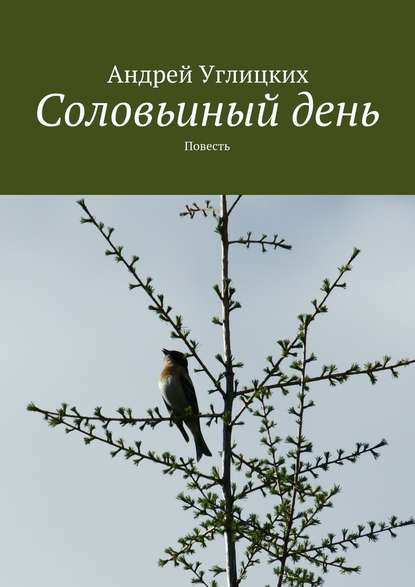 Андрей Углицких
Соловьиный день
Повесть